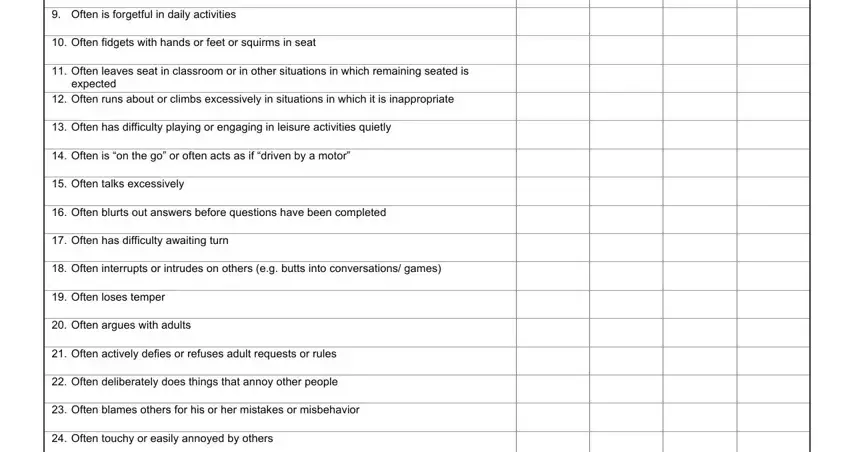 | | | | | |
|---|---|---|---|---|
| 9. Often is forgetful in daily activities | | | | |
| 10. Often fidgets with hands or feet or squirms in seat | | | | |
| 11. Often leaves seat in classroom or in other situations in which remaining seated is expected | | | | |
| 12. Often runs about or climbs excessively in situations in which it is inappropriate | | | | |
| 13. Often has difficulty playing or engaging in leisure activities quietly | | | | |
| 14. Often is “on the go” or often acts as if “driven by a motor” | | | | |
| 15. Often talks excessively | | | | |
| 16. Often blurts out answers before questions have been completed | | | | |
| 17. Often has difficulty awaiting turn | | | | |
| 18. Often interrupts or intrudes on others (e.g. butts into conversations/ games) | | | | |
| 19. Often loses temper | | | | |
| 20. Often argues with adults | | | | |
| 21. Often actively defies or refuses adult requests or rules | | | | |
| 22. Often deliberately does things that annoy other people | | | | |
| 23. Often blames others for his or her mistakes or misbehavior | | | | |
| 24. Often touchy or easily annoyed by others | | | | |